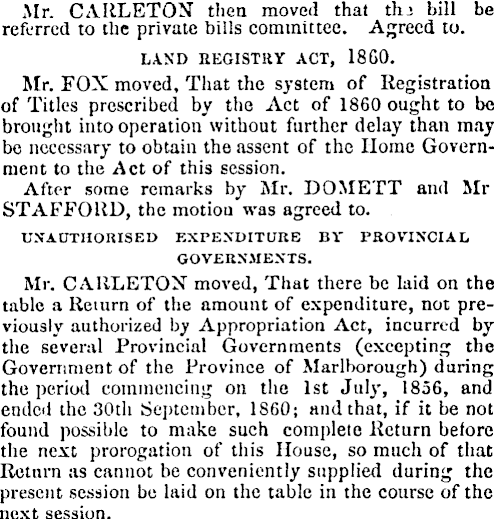 Mr. CARLETON then moved that the bill be referred to the private bills committee. Agreed to.

LAND REGISTRY ACT, 1860.

Mr. FOX moved, That the system of Registration of Titles prescribed by the Act of 1860 ought to be brought into operation without further delay than may be necessary to obtain the assent of the Home Government to the Act of this session.

After some remarks by Mr. DOMETT and Mr STAFFORD, the motion was agreed to.

UNAUTHORISED EXPENDITURE BY PROVINCIAL GOVERNMENTS.

Mr. CARLETON moved, That there be laid on the table a Return of the amount of expenditure, not previously authorized by Appropriation Act, incurred by the several Provincial Governments (excepting the Government of the Province of Marlborough) during the period commencing on the 1st July, 1856, and ended the 30th September, 1860; and that, if it be not found possible to make such complete Return before the next prorogation of this House, so much of that Return as cannot be conveniently supplied during the present session be laid on the table in the course of the next session.